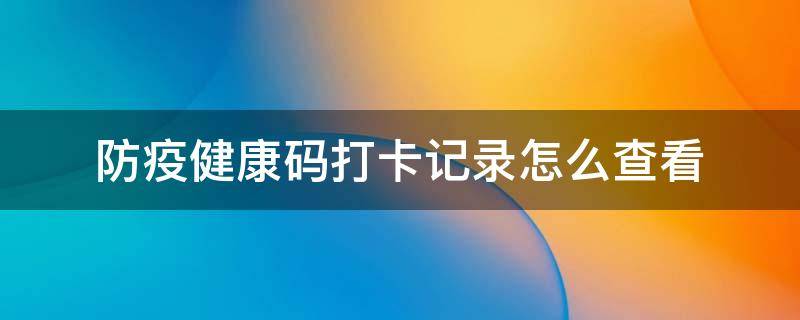 防疫健康码打卡记录怎么查看